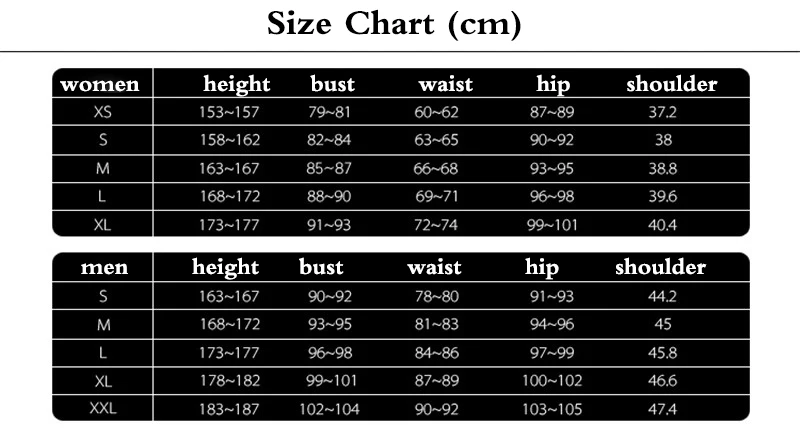 Size Chart (cm)

| women | height | bust | waist | hip | shoulder |
|---|---|---|---|---|---|
| XS | 153~157 | 79~81 | 60~62 | 87~89 | 37.2 |
| S | 158~162 | 82~84 | 63~65 | 90~92 | 38 |
| M | 163~167 | 85~87 | 66~68 | 93~95 | 38.8 |
| L | 168~172 | 88~90 | 69~71 | 96~98 | 39.6 |
| XL | 173~177 | 91~93 | 72~74 | 99~101 | 40.4 |

| men | height | bust | waist | hip | shoulder |
|---|---|---|---|---|---|
| S | 163~167 | 90~92 | 78~80 | 91~93 | 44.2 |
| M | 168~172 | 93~95 | 81~83 | 94~96 | 45 |
| L | 173~177 | 96~98 | 84~86 | 97~99 | 45.8 |
| XL | 178~182 | 99~101 | 87~89 | 100~102 | 46.6 |
| XXL | 183~187 | 102~104 | 90~92 | 103~105 | 47.4 |